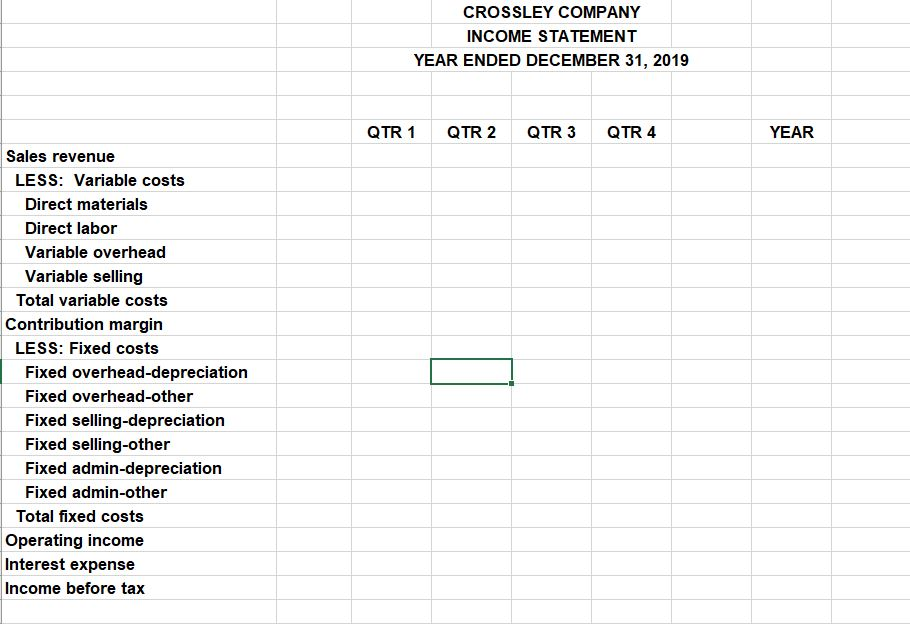 CROSSLEY COMPANY
INCOME STATEMENT
YEAR ENDED DECEMBER 31, 2019

| | QTR 1 | QTR 2 | QTR 3 | QTR 4 | YEAR |
|---|---|---|---|---|---|
| Sales revenue | | | | | |
| LESS: Variable costs | | | | | |
| Direct materials | | | | | |
| Direct labor | | | | | |
| Variable overhead | | | | | |
| Variable selling | | | | | |
| Total variable costs | | | | | |
| Contribution margin | | | | | |
| LESS: Fixed costs | | | | | |
| Fixed overhead-depreciation | | | | | |
| Fixed overhead-other | | | | | |
| Fixed selling-depreciation | | | | | |
| Fixed selling-other | | | | | |
| Fixed admin-depreciation | | | | | |
| Fixed admin-other | | | | | |
| Total fixed costs | | | | | |
| Operating income | | | | | |
| Interest expense | | | | | |
| Income before tax | | | | | |